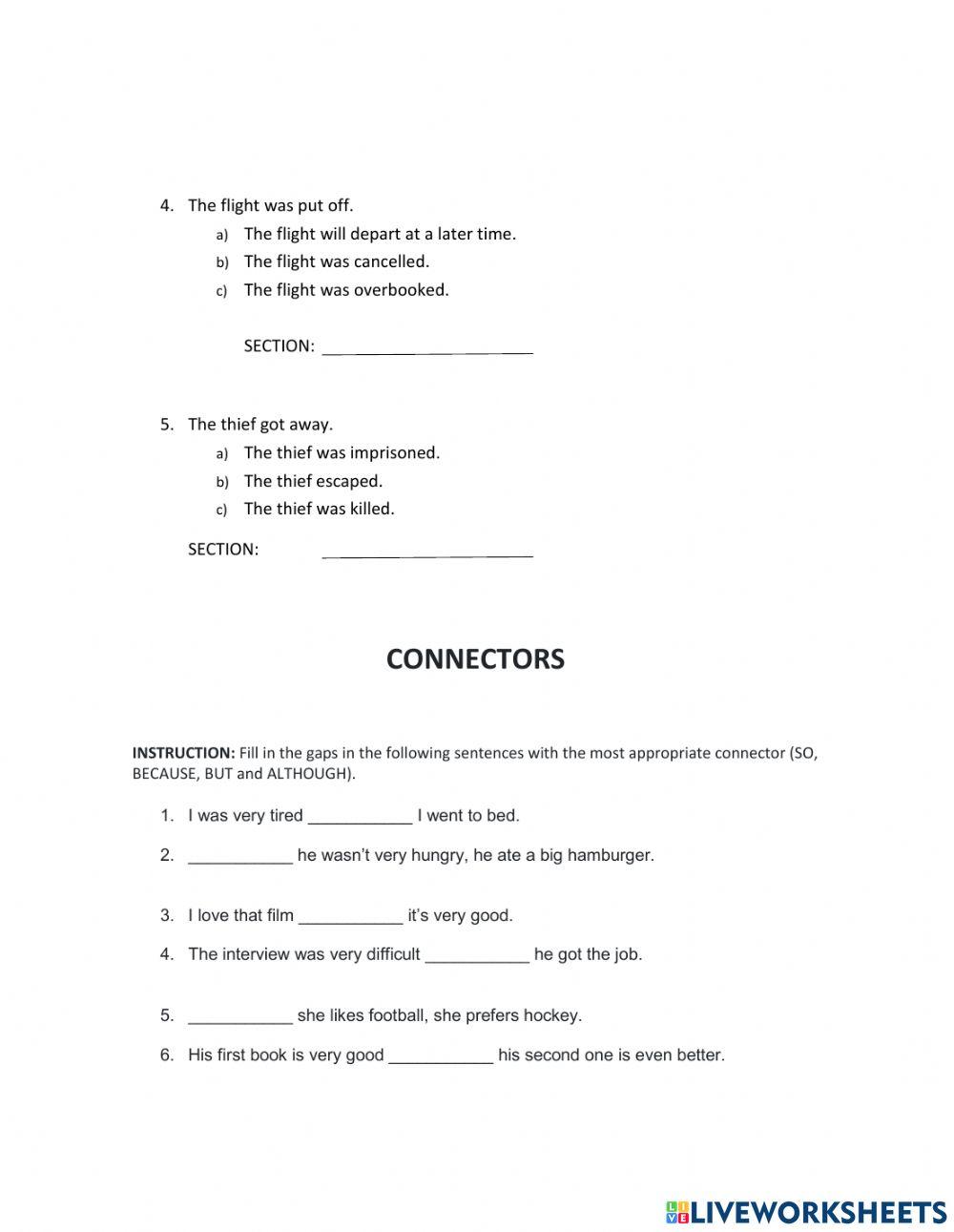 4. The flight was put off.

a) The flight will depart at a later time.

b) The flight was cancelled.

c) The flight was overbooked.

SECTION: ______________________

5. The thief got away.

a) The thief was imprisoned.

b) The thief escaped.

c) The thief was killed.

SECTION: ______________________

CONNECTORS

INSTRUCTION: Fill in the gaps in the following sentences with the most appropriate connector (SO, BECAUSE, BUT and ALTHOUGH).

1. I was very tired ___________ I went to bed.

2. ___________ he wasn't very hungry, he ate a big hamburger.

3. I love that film ___________ it's very good.

4. The interview was very difficult ___________ he got the job.

5. ___________ she likes football, she prefers hockey.

6. His first book is very good ___________ his second one is even better.

LIVEWORKSHEETS